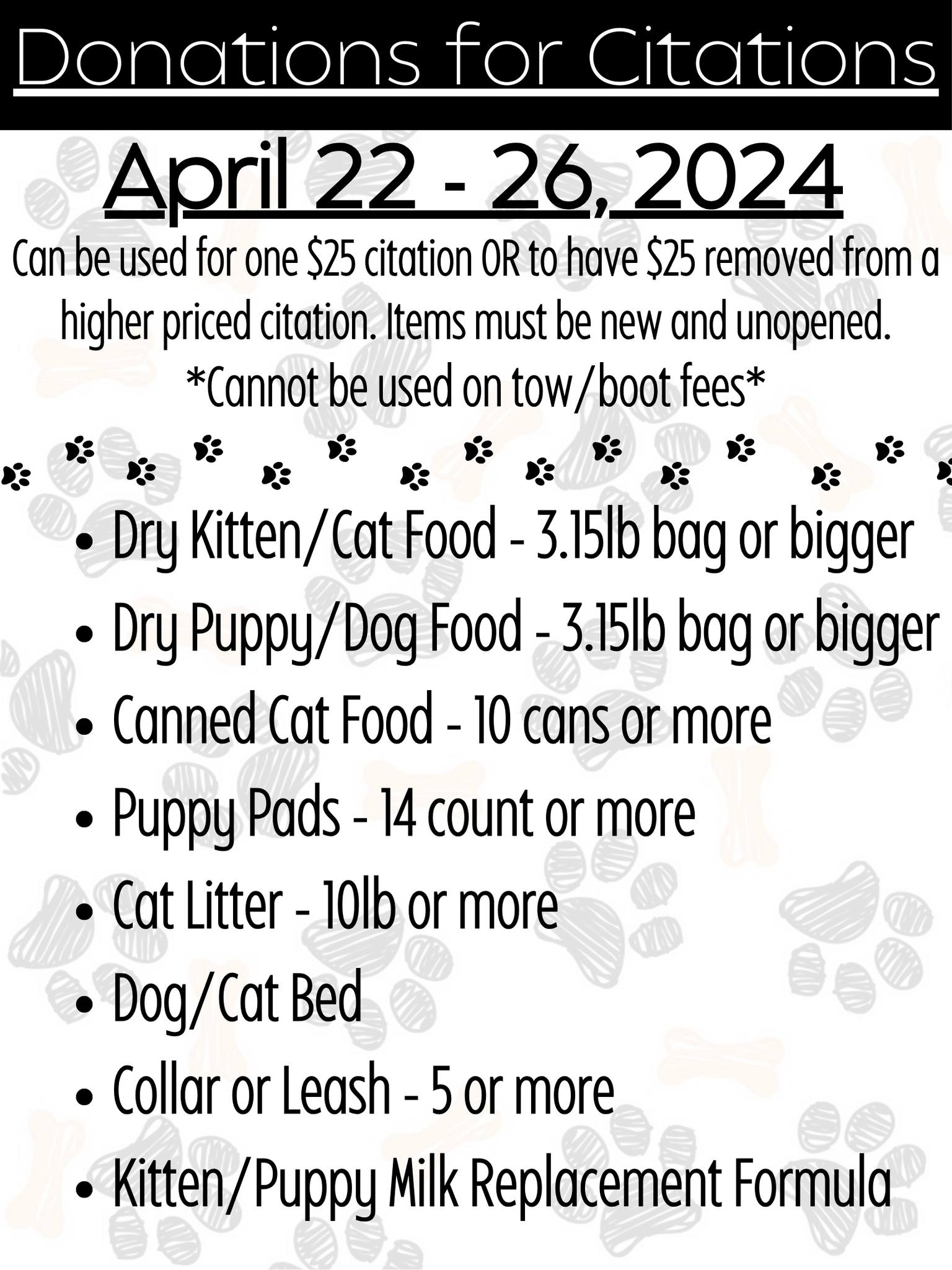 Donations for Citations

April 22 - 26, 2024

Can be used for one $25 citation OR to have $25 removed from a higher priced citation. Items must be new and unopened. *Cannot be used on tow/boot fees*

• Dry Kitten/Cat Food - 3.15lb bag or bigger
• Dry Puppy/Dog Food - 3.15lb bag or bigger
• Canned Cat Food - 10 cans or more
• Puppy Pads - 14 count or more
• Cat Litter - 10lb or more
• Dog/Cat Bed
• Collar or Leash - 5 or more
• Kitten/Puppy Milk Replacement Formula